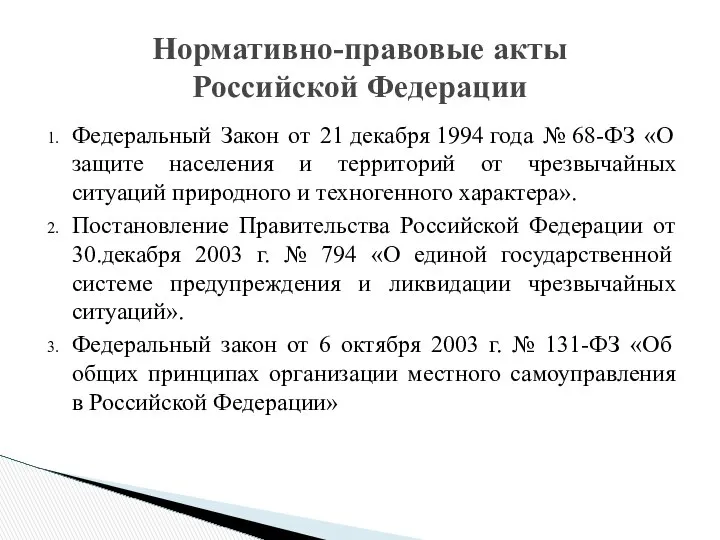 Нормативно-правовые акты Российской Федерации

1. Федеральный Закон от 21 декабря 1994 года № 68-ФЗ «О защите населения и территорий от чрезвычайных ситуаций природного и техногенного характера».
2. Постановление Правительства Российской Федерации от 30.декабря 2003 г. № 794 «О единой государственной системе предупреждения и ликвидации чрезвычайных ситуаций».
3. Федеральный закон от 6 октября 2003 г. № 131-ФЗ «Об общих принципах организации местного самоуправления в Российской Федерации»